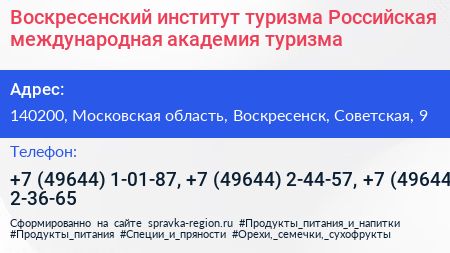 Воскресенский институт туризма Российская международная академия туризма

Адрес:

140200, Московская область, Воскресенск, Советская, 9

Телефон:

+7 (49644) 1-01-87, +7 (49644) 2-44-57, +7 (49644 2-36-65

Сформированно на сайте spravka-region.ru #Продукты_питания_и_напитки #Продукты_питания #Специи_и_пряности #Орехи,_семечки,_сухофрукты